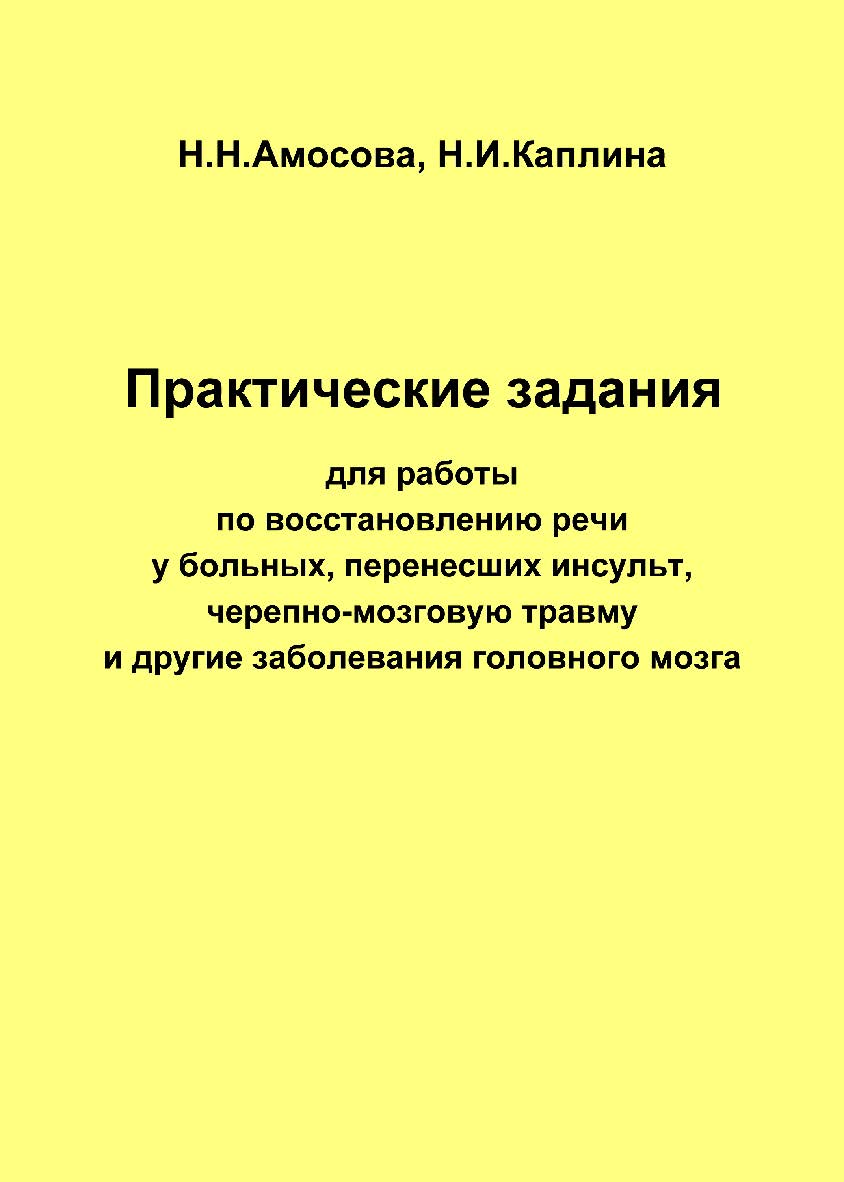 Н.Н.Амосова, Н.И.Каплина

Практические задания

для работы по восстановлению речи у больных, перенесших инсульт, черепно-мозговую травму и другие заболевания головного мозга